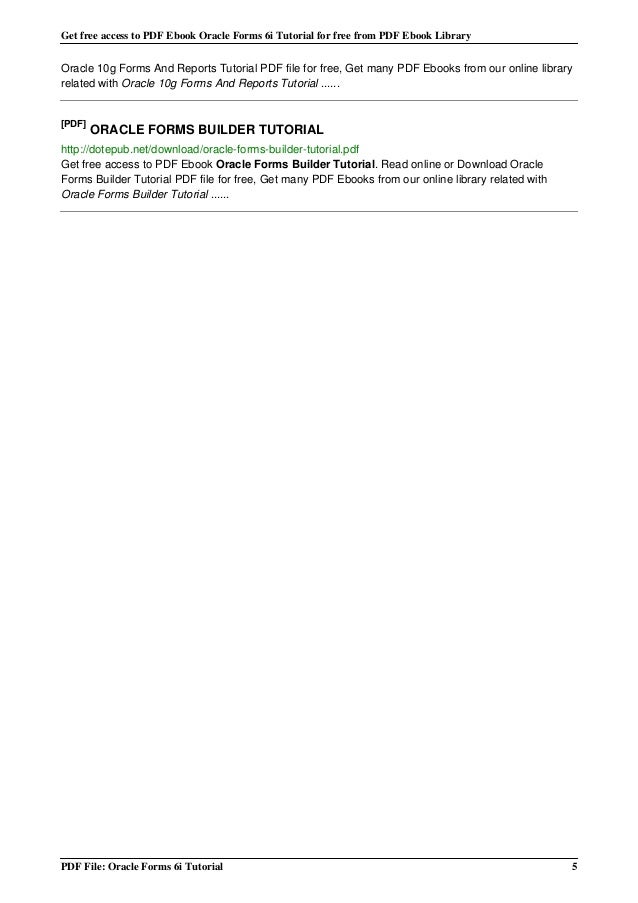 Get free access to PDF Ebook Oracle Forms 6i Tutorial for free from PDF Ebook Library

Oracle 10g Forms And Reports Tutorial PDF file for free, Get many PDF Ebooks from our online library related with Oracle 10g Forms And Reports Tutorial ......

[PDF] ORACLE FORMS BUILDER TUTORIAL

http://dotepub.net/download/oracle-forms-builder-tutorial.pdf
Get free access to PDF Ebook Oracle Forms Builder Tutorial. Read online or Download Oracle Forms Builder Tutorial PDF file for free, Get many PDF Ebooks from our online library related with Oracle Forms Builder Tutorial ......

PDF File: Oracle Forms 6i Tutorial

5